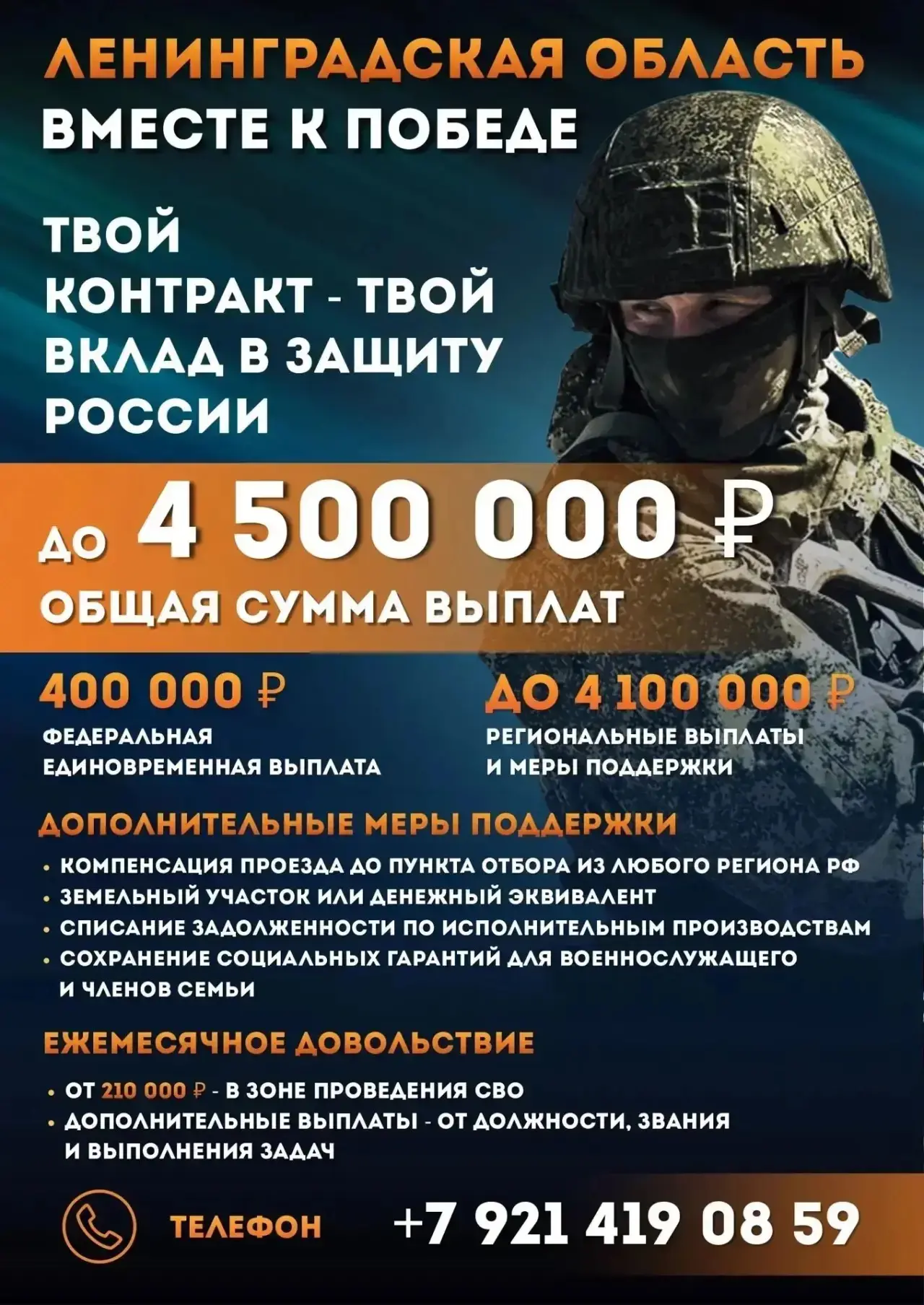 ЛЕНИНГРАДСКАЯ ОБЛАСТЬ
ВМЕСТЕ К ПОБЕДЕ

ТВОЙ КОНТРАКТ - ТВОЙ ВКЛАД В ЗАЩИТУ РОССИИ

ДО 4 500 000 ₽
ОБЩАЯ СУММА ВЫПЛАТ

400 000 ₽
ФЕДЕРАЛЬНАЯ ЕДИНОВРЕМЕННАЯ ВЫПЛАТА

ДО 4 100 000 ₽
РЕГИОНАЛЬНЫЕ ВЫПЛАТЫ И МЕРЫ ПОДДЕРЖКИ

ДОПОЛНИТЕЛЬНЫЕ МЕРЫ ПОДДЕРЖКИ
• КОМПЕНСАЦИЯ ПРОЕЗДА ДО ПУНКТА ОТБОРА ИЗ ЛЮБОГО РЕГИОНА РФ
• ЗЕМЕЛЬНЫЙ УЧАСТОК ИЛИ ДЕНЕЖНЫЙ ЭКВИВАЛЕНТ
• СПИСАНИЕ ЗАДОЛЖЕННОСТИ ПО ИСПОЛНИТЕЛЬНЫМ ПРОИЗВОДСТВАМ
• СОХРАНЕНИЕ СОЦИАЛЬНЫХ ГАРАНТИЙ ДЛЯ ВОЕННОСЛУЖАЩЕГО И ЧЛЕНОВ СЕМЬИ

ЕЖЕМЕСЯЧНОЕ ДОВОЛЬСТВИЕ
• ОТ 210 000 ₽ - В ЗОНЕ ПРОВЕДЕНИЯ СВО
• ДОПОЛНИТЕЛЬНЫЕ ВЫПЛАТЫ - ОТ ДОЛЖНОСТИ, ЗВАНИЯ И ВЫПОЛНЕНИЯ ЗАДАЧ

ТЕЛЕФОН +7 921 419 08 59